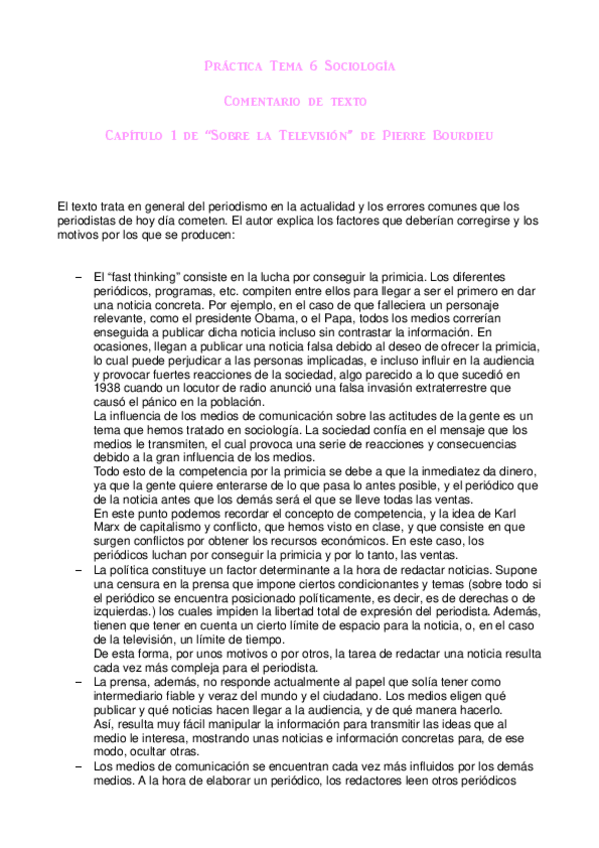 Práctica Tema 6 Sociología

Comentario de texto

Capítulo 1 de "Sobre la Televisión" de Pierre Bourdieu

El texto trata en general del periodismo en la actualidad y los errores comunes que los periodistas de hoy día cometen. El autor explica los factores que deberían corregirse y los motivos por los que se producen:

– El "fast thinking" consiste en la lucha por conseguir la primicia. Los diferentes periódicos, programas, etc. compiten entre ellos para llegar a ser el primero en dar una noticia concreta. Por ejemplo, en el caso de que falleciera un personaje relevante, como el presidente Obama, o el Papa, todos los medios correrían enseguida a publicar dicha noticia incluso sin contrastar la información. En ocasiones, llegan a publicar una noticia falsa debido al deseo de ofrecer la primicia, lo cual puede perjudicar a las personas implicadas, e incluso influir en la audiencia y provocar fuertes reacciones de la sociedad, algo parecido a lo que sucedió en 1938 cuando un locutor de radio anunció una falsa invasión extraterrestre que causó el pánico en la población.
La influencia de los medios de comunicación sobre las actitudes de la gente es un tema que hemos tratado en sociología. La sociedad confía en el mensaje que los medios le transmiten, el cual provoca una serie de reacciones y consecuencias debido a la gran influencia de los medios.
Todo esto de la competencia por la primicia se debe a que la inmediatez da dinero, ya que la gente quiere enterarse de lo que pasa lo antes posible, y el periódico que de la noticia antes que los demás será el que se lleve todas las ventas.
En este punto podemos recordar el concepto de competencia, y la idea de Karl Marx de capitalismo y conflicto, que hemos visto en clase, y que consiste en que surgen conflictos por obtener los recursos económicos. En este caso, los periódicos luchan por conseguir la primicia y por lo tanto, las ventas.
– La política constituye un factor determinante a la hora de redactar noticias. Supone una censura en la prensa que impone ciertos condicionantes y temas (sobre todo si el periódico se encuentra posicionado políticamente, es decir, es de derechas o de izquierdas.) los cuales impiden la libertad total de expresión del periodista. Además, tienen que tener en cuenta un cierto límite de espacio para la noticia, o, en el caso de la televisión, un límite de tiempo.
De esta forma, por unos motivos o por otros, la tarea de redactar una noticia resulta cada vez más compleja para el periodista.
– La prensa, además, no responde actualmente al papel que solía tener como intermediario fiable y veraz del mundo y el ciudadano. Los medios eligen qué publicar y qué noticias hacen llegar a la audiencia, y de qué manera hacerlo.
Así, resulta muy fácil manipular la información para transmitir las ideas que al medio le interesa, mostrando unas noticias e información concretas para, de ese modo, ocultar otras.
– Los medios de comunicación se encuentran cada vez más influidos por los demás medios. A la hora de elaborar un periódico, los redactores leen otros periódicos